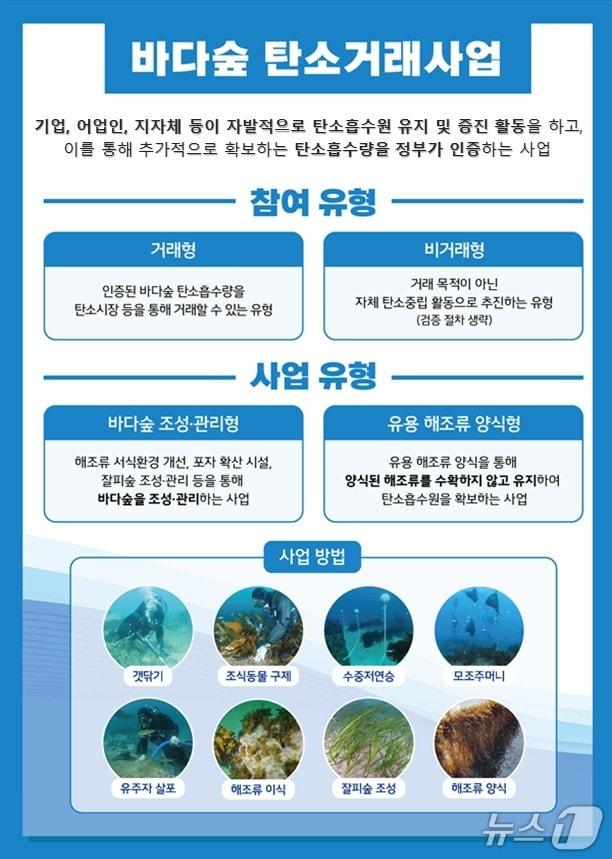 바다숲 탄소거래사업

기업, 어업인, 지자체 등이 자발적으로 탄소흡수원 유지 및 증진 활동을 하고, 이를 통해 추가적으로 확보하는 탄소흡수량을 정부가 인증하는 사업

참여 유형

거래형

인증된 바다숲 탄소흡수량을 탄소시장 등을 통해 거래할 수 있는 유형

비거래형

거래 목적이 아닌 자체 탄소중립 활동으로 추진하는 유형 (검증 절차 생략)

사업 유형

바다숲 조성·관리형

해조류 서식환경 개선, 포자 확산 시설, 잘피숲 조성·관리 등을 통해 바다숲을 조성·관리하는 사업

유용 해조류 양식형

유용 해조류 양식을 통해 양식된 해조류를 수확하지 않고 유지하여 탄소흡수원을 확보하는 사업

사업 방법

갯닦기

조식동물 구제

수중저연승

모조주머니

유주자 살포

해조류 이식

잘피숲 조성

해조류 양식

뉴스1